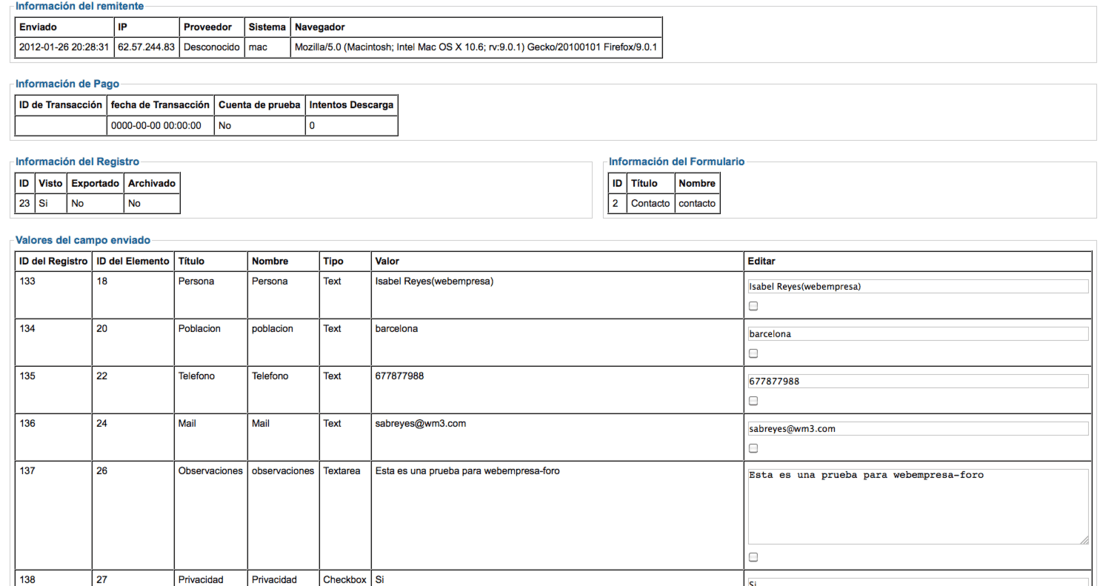 Información del remitente

| Enviado | IP | Proveedor | Sistema | Navegador |
|---|---|---|---|---|
| 2012-01-26 20:28:31 | 62.57.244.83 | Desconocido | mac | Mozilla/5.0 (Macintosh; Intel Mac OS X 10.6; rv:9.0.1) Gecko/20100101 Firefox/9.0.1 |

Información de Pago

| ID de Transacción | fecha de Transacción | Cuenta de prueba | Intentos Descarga |
|---|---|---|---|
| | 0000-00-00 00:00:00 | No | 0 |

Información del Registro

| ID | Visto | Exportado | Archivado |
|---|---|---|---|
| 23 | Si | No | No |

Información del Formulario

| ID | Título | Nombre |
|---|---|---|
| 2 | Contacto | contacto |

Valores del campo enviado

| ID del Registro | ID del Elemento | Título | Nombre | Tipo | Valor | Editar |
|---|---|---|---|---|---|---|
| 133 | 18 | Persona | Persona | Text | Isabel Reyes(webempresa) | Isabel Reyes(webempresa) |
| 134 | 20 | Poblacion | poblacion | Text | barcelona | barcelona |
| 135 | 22 | Telefono | Telefono | Text | 677877988 | 677877988 |
| 136 | 24 | Mail | Mail | Text | sabreyes@wm3.com | sabreyes@wm3.com |
| 137 | 26 | Observaciones | observaciones | Textarea | Esta es una prueba para webempresa-foro | Esta es una prueba para webempresa-foro |
| 138 | 27 | Privacidad | Privacidad | Checkbox | Si | Si |